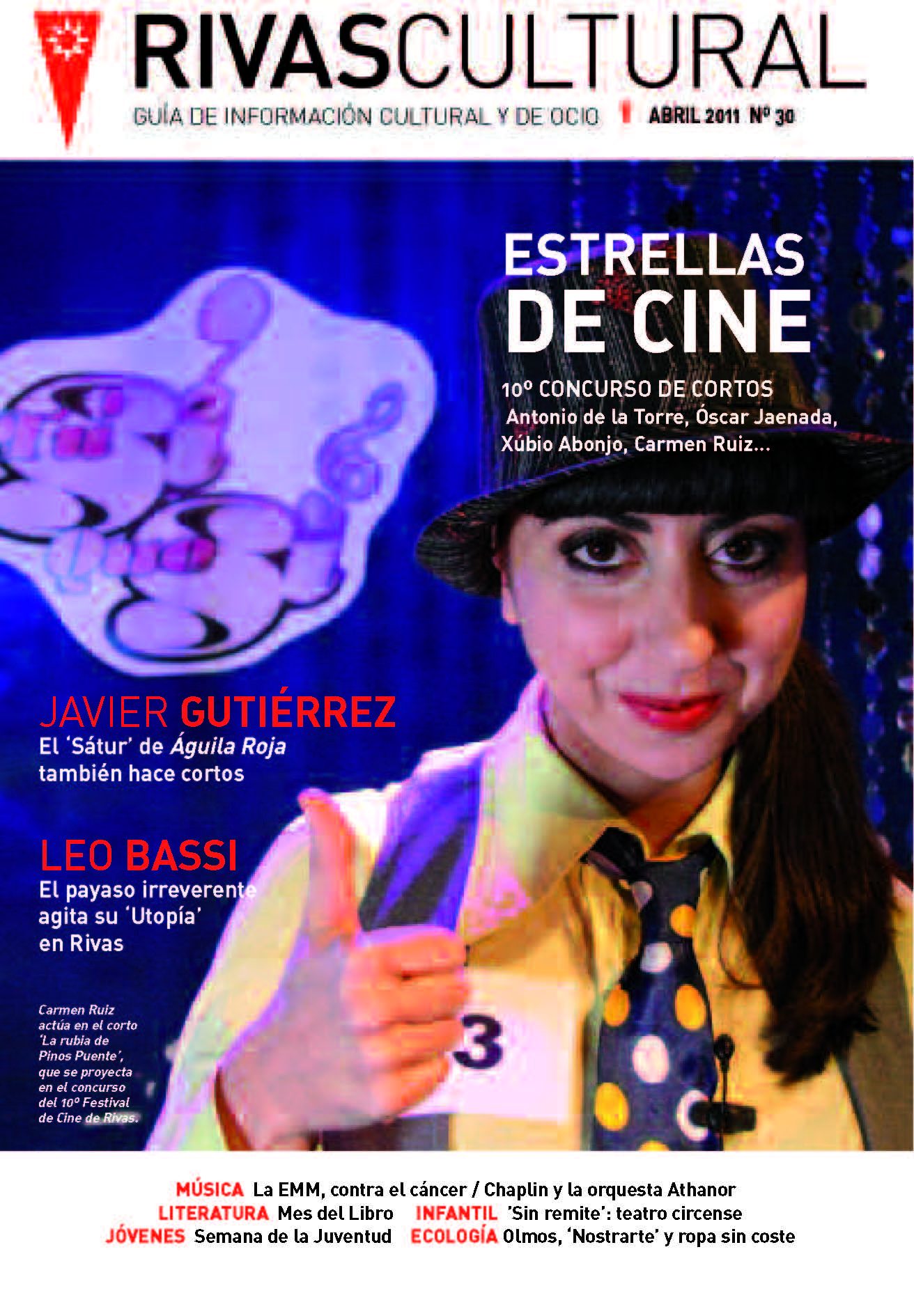 RIVASCULTURAL

GUÍA DE INFORMACIÓN CULTURAL Y DE OCIO ABRIL 2011 Nº 30

ESTRELLAS DE CINE

10º CONCURSO DE CORTOS
Antonio de la Torre, Óscar Jaenada, Xúbio Abonjo, Carmen Ruiz...

JAVIER GUTIÉRREZ
El 'Sátur' de Águila Roja también hace cortos

LEO BASSI
El payaso irreverente agita su 'Utopía' en Rivas

Carmen Ruiz actúa en el corto 'La rubia de Pinos Puente', que se proyecta en el concurso del 10º Festival de Cine de Rivas.

3

MÚSICA La EMM, contra el cáncer / Chaplin y la orquesta Athanor
LITERATURA Mes del Libro INFANTIL 'Sin remite': teatro circense
JÓVENES Semana de la Juventud ECOLOGÍA Olmos, 'Nostrarte' y ropa sin coste